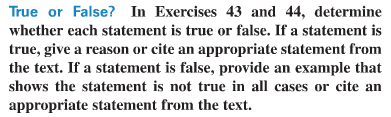 True or False? In Exercises 43 and 44, determine whether each statement is true or false. If a statement is true, give a reason or cite an appropriate statement from the text. If a statement is false, provide an example that shows the statement is not true in all cases or cite an appropriate statement from the text.